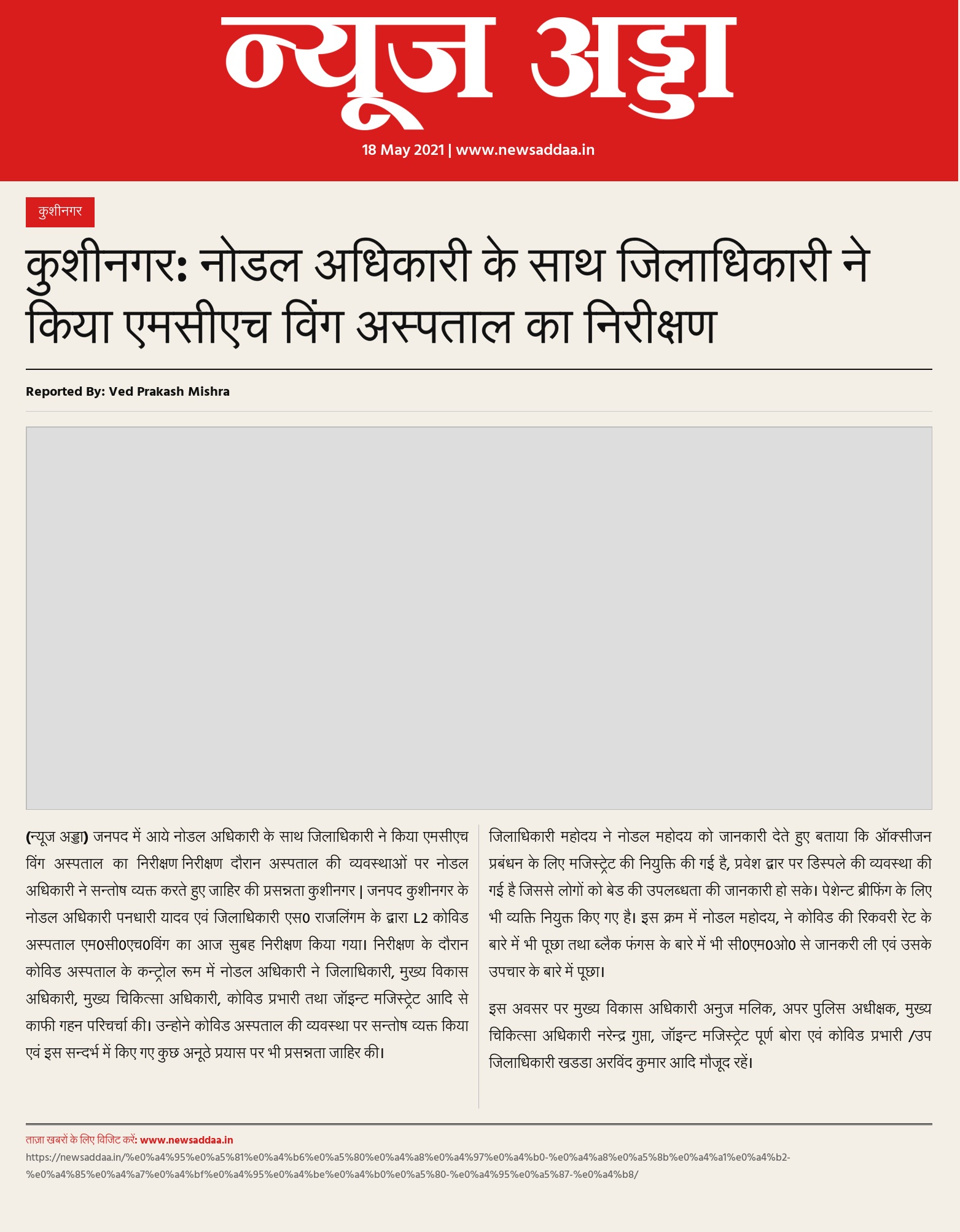 न्यूज अड्डा

18 May 2021 | www.newsaddaa.in

कुशीनगर

कुशीनगर: नोडल अधिकारी के साथ जिलाधिकारी ने किया एमसीएच विंग अस्पताल का निरीक्षण

Reported By: Ved Prakash Mishra

(न्यूज अड्डा) जनपद में आये नोडल अधिकारी के साथ जिलाधिकारी ने किया एमसीएच विंग अस्पताल का निरीक्षण निरीक्षण दौरान अस्पताल की व्यवस्थाओं पर नोडल अधिकारी ने सन्तोष व्यक्त करते हुए जाहिर की प्रसन्नता कुशीनगर | जनपद कुशीनगर के नोडल अधिकारी पनधारी यादव एवं जिलाधिकारी एस0 राजलिंगम के द्वारा L2 कोविड अस्पताल एम0सी0एच0विंग का आज सुबह निरीक्षण किया गया। निरीक्षण के दौरान कोविड अस्पताल के कन्ट्रोल रूम में नोडल अधिकारी ने जिलाधिकारी, मुख्य विकास अधिकारी, मुख्य चिकित्सा अधिकारी, कोविड प्रभारी तथा जॉइन्ट मजिस्ट्रेट आदि से काफी गहन परिचर्चा की। उन्होने कोविड अस्पताल की व्यवस्था पर सन्तोष व्यक्त किया एवं इस सन्दर्भ में किए गए कुछ अनूठे प्रयास पर भी प्रसन्नता जाहिर की।

जिलाधिकारी महोदय ने नोडल महोदय को जानकारी देते हुए बताया कि ऑक्सीजन प्रबंधन के लिए मजिस्ट्रेट की नियुक्ति की गई है, प्रवेश द्वार पर डिस्पले की व्यवस्था की गई है जिससे लोगों को बेड की उपलब्धता की जानकारी हो सके। पेशेन्ट ब्रीफिंग के लिए भी व्यक्ति नियुक्त किए गए है। इस क्रम में नोडल महोदय, ने कोविड की रिकवरी रेट के बारे में भी पूछा तथा ब्लैक फंगस के बारे में भी सी0एम0ओ0 से जानकरी ली एवं उसके उपचार के बारे में पूछा।

इस अवसर पर मुख्य विकास अधिकारी अनुज मलिक, अपर पुलिस अधीक्षक, मुख्य चिकित्सा अधिकारी नरेन्द्र गुप्ता, जॉइन्ट मजिस्ट्रेट पूर्ण बोरा एवं कोविड प्रभारी /उप जिलाधिकारी खडडा अरविंद कुमार आदि मौजूद रहें।

ताज़ा खबरों के लिए विजिट करें: www.newsaddaa.in
https://newsaddaa.in/%e0%a4%95%e0%a5%81%e0%a4%b6%e0%a5%80%e0%a4%a8%e0%a4%97%e0%a4%b0-%e0%a4%a8%e0%a5%8b%e0%a4%a1%e0%a4%b2-%e0%a4%85%e0%a4%a7%e0%a4%bf%e0%a4%95%e0%a4%be%e0%a4%b0%e0%a5%80-%e0%a4%95%e0%a5%87-%e0%a4%b8/